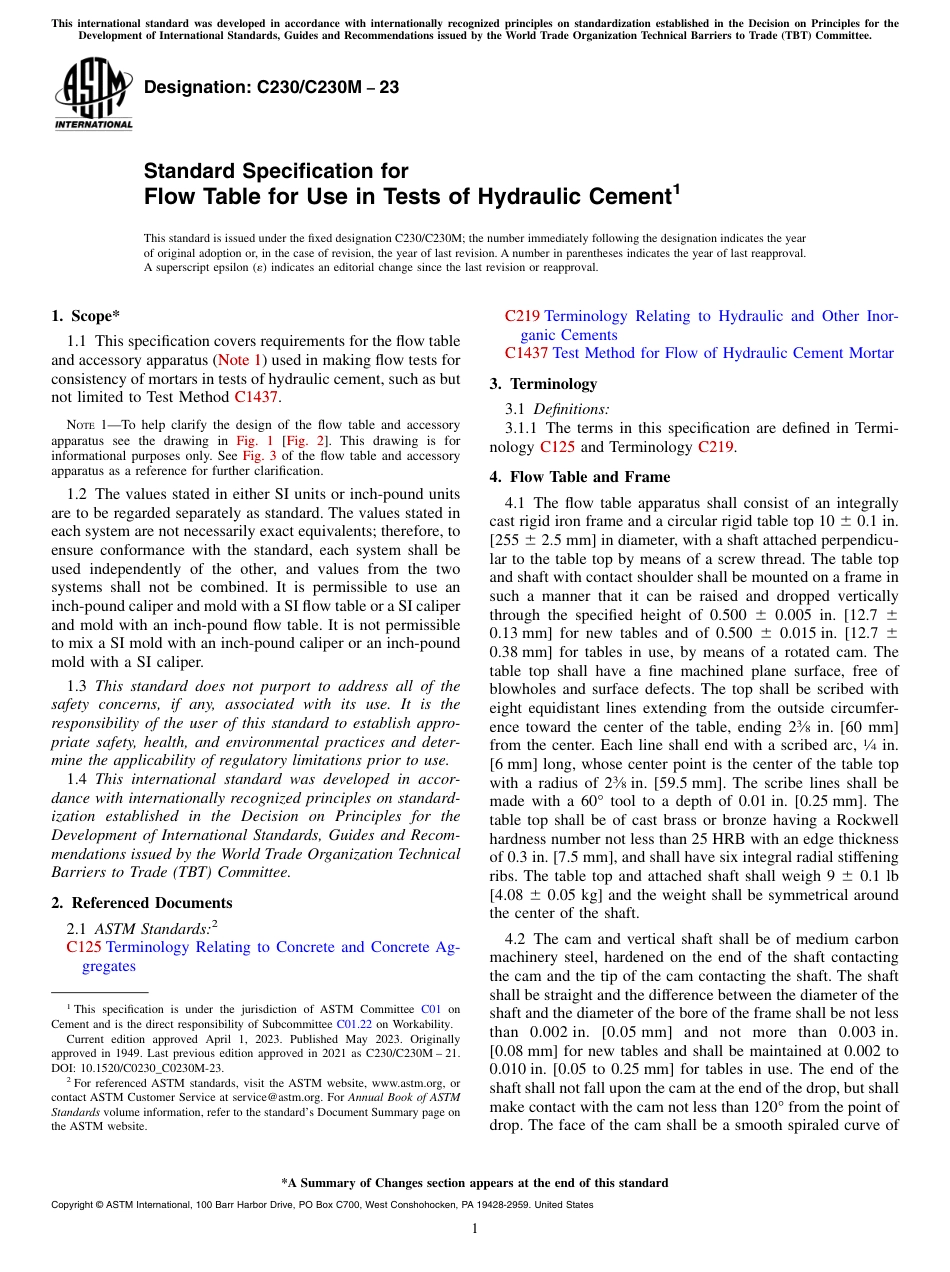 This international standard was developed in accordance with internationally recognized principles on standardization established in the Decision on Principles for the Development of International Standards, Guides and Recommendations issued by the World Trade Organization Technical Barriers to Trade (TBT) Committee.

ASTM INTERNATIONAL

Designation: C230/C230M – 23

Standard Specification for
Flow Table for Use in Tests of Hydraulic Cement$^1$

This standard is issued under the fixed designation C230/C230M; the number immediately following the designation indicates the year of original adoption or, in the case of revision, the year of last revision. A number in parentheses indicates the year of last reapproval. A superscript epsilon (ε) indicates an editorial change since the last revision or reapproval.

1. Scope*

1.1 This specification covers requirements for the flow table and accessory apparatus (Note 1) used in making flow tests for consistency of mortars in tests of hydraulic cement, such as but not limited to Test Method C1437.

NOTE 1—To help clarify the design of the flow table and accessory apparatus see the drawing in Fig. 1 [Fig. 2]. This drawing is for informational purposes only. See Fig. 3 of the flow table and accessory apparatus as a reference for further clarification.

1.2 The values stated in either SI units or inch-pound units are to be regarded separately as standard. The values stated in each system are not necessarily exact equivalents; therefore, to ensure conformance with the standard, each system shall be used independently of the other, and values from the two systems shall not be combined. It is permissible to use an inch-pound caliper and mold with a SI flow table or a SI caliper and mold with an inch-pound flow table. It is not permissible to mix a SI mold with an inch-pound caliper or an inch-pound mold with a SI caliper.

1.3 This standard does not purport to address all of the safety concerns, if any, associated with its use. It is the responsibility of the user of this standard to establish appropriate safety, health, and environmental practices and determine the applicability of regulatory limitations prior to use.

1.4 This international standard was developed in accordance with internationally recognized principles on standardization established in the Decision on Principles for the Development of International Standards, Guides and Recommendations issued by the World Trade Organization Technical Barriers to Trade (TBT) Committee.

2. Referenced Documents

2.1 ASTM Standards:$^2$
C125 Terminology Relating to Concrete and Concrete Aggregates
C219 Terminology Relating to Hydraulic and Other Inorganic Cements
C1437 Test Method for Flow of Hydraulic Cement Mortar

3. Terminology

3.1 Definitions:
3.1.1 The terms in this specification are defined in Terminology C125 and Terminology C219.

4. Flow Table and Frame

4.1 The flow table apparatus shall consist of an integrally cast rigid iron frame and a circular rigid table top 10 ± 0.1 in. [255 ± 2.5 mm] in diameter, with a shaft attached perpendicular to the table top by means of a screw thread. The table top and shaft with contact shoulder shall be mounted on a frame in such a manner that it can be raised and dropped vertically through the specified height of 0.500 ± 0.005 in. [12.7 ± 0.13 mm] for new tables and of 0.500 ± 0.015 in. [12.7 ± 0.38 mm] for tables in use, by means of a rotated cam. The table top shall have a fine machined plane surface, free of blowholes and surface defects. The top shall be scribed with eight equidistant lines extending from the outside circumference toward the center of the table, ending 2⅜ in. [60 mm] from the center. Each line shall end with a scribed arc, ¼ in. [6 mm] long, whose center point is the center of the table top with a radius of 2⅜ in. [59.5 mm]. The scribe lines shall be made with a 60° tool to a depth of 0.01 in. [0.25 mm]. The table top shall be of cast brass or bronze having a Rockwell hardness number not less than 25 HRB with an edge thickness of 0.3 in. [7.5 mm], and shall have six integral radial stiffening ribs. The table top and attached shaft shall weigh 9 ± 0.1 lb [4.08 ± 0.05 kg] and the weight shall be symmetrical around the center of the shaft.

4.2 The cam and vertical shaft shall be of medium carbon machinery steel, hardened on the end of the shaft contacting the cam and the tip of the cam contacting the shaft. The shaft shall be straight and the difference between the diameter of the shaft and the diameter of the bore of the frame shall be not less than 0.002 in. [0.05 mm] and not more than 0.003 in. [0.08 mm] for new tables and shall be maintained at 0.002 to 0.010 in. [0.05 to 0.25 mm] for tables in use. The end of the shaft shall not fall upon the cam at the end of the drop, but shall make contact with the cam not less than 120° from the point of drop. The face of the cam shall be a smooth spiraled curve of

$^1$ This specification is under the jurisdiction of ASTM Committee C01 on Cement and is the direct responsibility of Subcommittee C01.22 on Workability.
Current edition approved April 1, 2023. Published May 2023. Originally approved in 1949. Last previous edition approved in 2021 as C230/C230M – 21. DOI: 10.1520/C0230_C0230M-23.
$^2$ For referenced ASTM standards, visit the ASTM website, www.astm.org, or contact ASTM Customer Service at service@astm.org. For Annual Book of ASTM Standards volume information, refer to the standard's Document Summary page on the ASTM website.

*A Summary of Changes section appears at the end of this standard

Copyright © ASTM International, 100 Barr Harbor Drive, PO Box C700, West Conshohocken, PA 19428-2959. United States

1